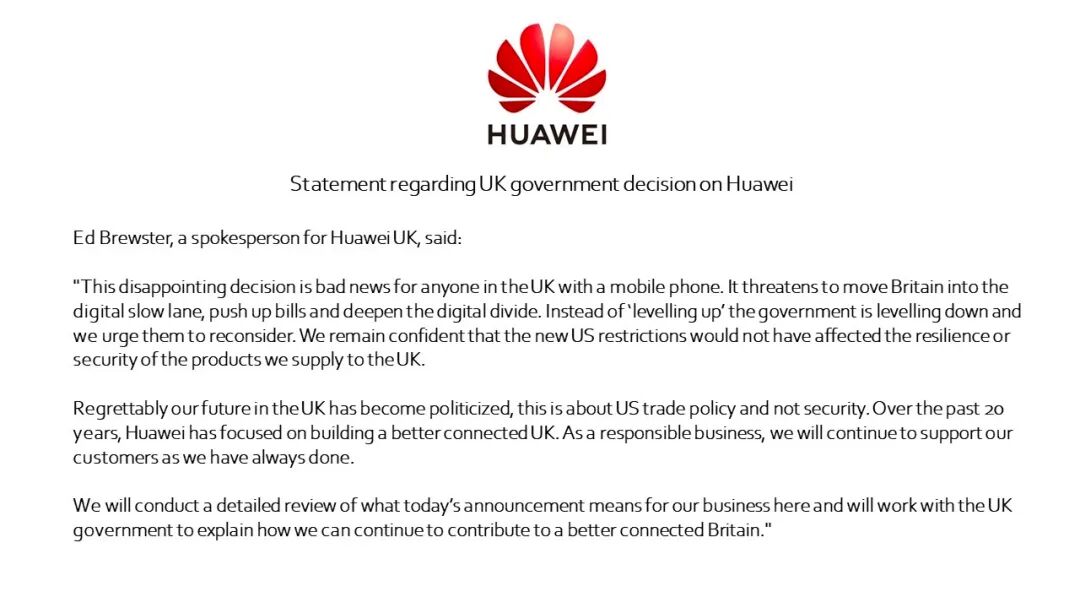 HUAWEI

Statement regarding UK government decision on Huawei

Ed Brewster, a spokesperson for Huawei UK, said:

"This disappointing decision is bad news for anyone in the UK with a mobile phone. It threatens to move Britain into the digital slow lane, push up bills and deepen the digital divide. Instead of 'levelling up' the government is levelling down and we urge them to reconsider. We remain confident that the new US restrictions would not have affected the resilience or security of the products we supply to the UK.

Regrettably our future in the UK has become politicized, this is about US trade policy and not security. Over the past 20 years, Huawei has focused on building a better connected UK. As a responsible business, we will continue to support our customers as we have always done.

We will conduct a detailed review of what today's announcement means for our business here and will work with the UK government to explain how we can continue to contribute to a better connected Britain."